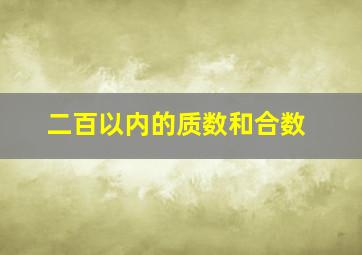 二百以内的质数和合数